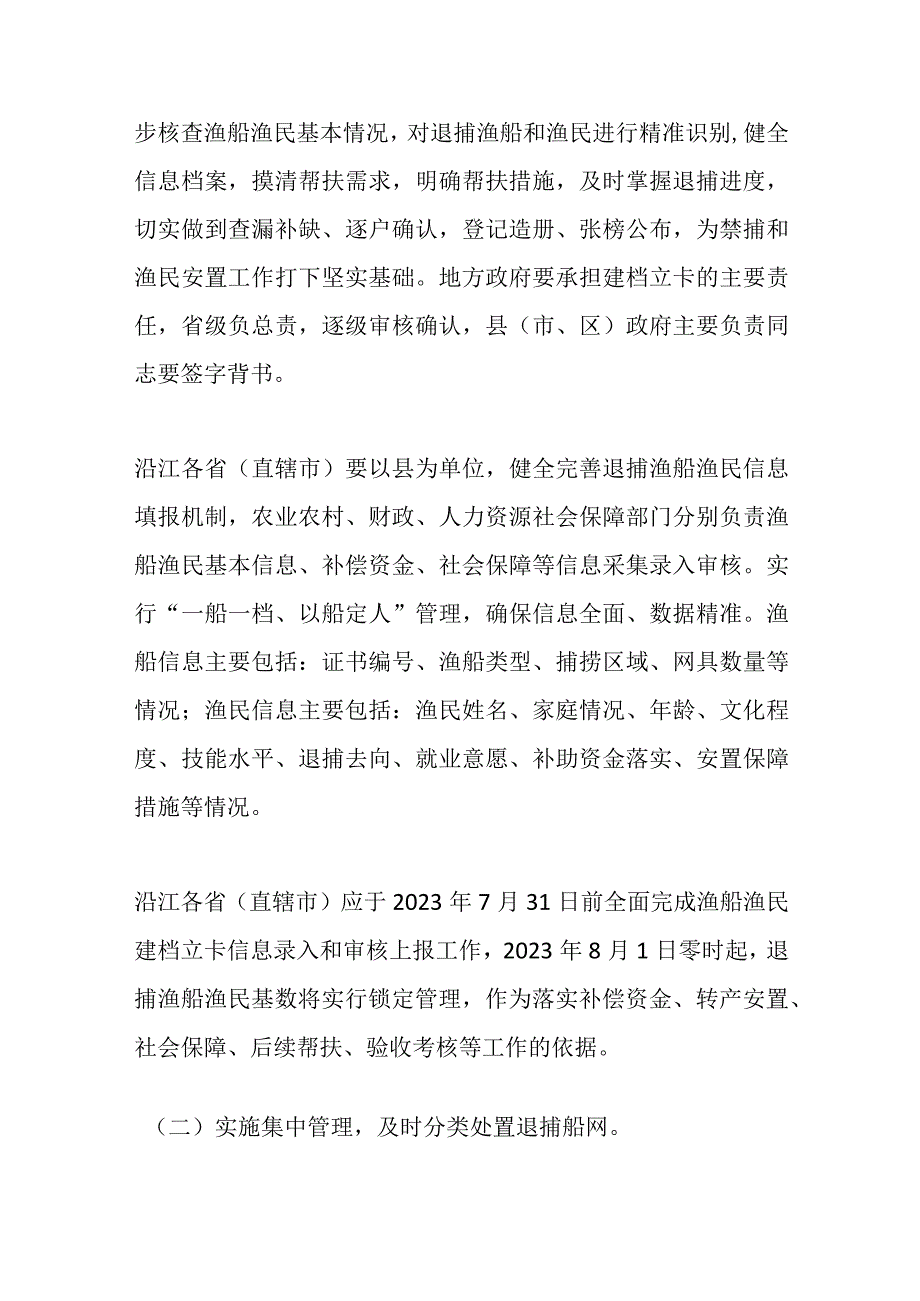 步核查渔船渔民基本情况，对退捕渔船和渔民进行精准识别,健全信息档案，摸清帮扶需求，明确帮扶措施，及时掌握退捕进度，切实做到查漏补缺、逐户确认，登记造册、张榜公布，为禁捕和渔民安置工作打下坚实基础。地方政府要承担建档立卡的主要责任，省级负总责，逐级审核确认，县（市、区）政府主要负责同志要签字背书。

沿江各省（直辖市）要以县为单位，健全完善退捕渔船渔民信息填报机制，农业农村、财政、人力资源社会保障部门分别负责渔船渔民基本信息、补偿资金、社会保障等信息采集录入审核。实行“一船一档、以船定人”管理，确保信息全面、数据精准。渔船信息主要包括：证书编号、渔船类型、捕捞区域、网具数量等情况；渔民信息主要包括：渔民姓名、家庭情况、年龄、文化程度、技能水平、退捕去向、就业意愿、补助资金落实、安置保障措施等情况。

沿江各省（直辖市）应于2023年7月31日前全面完成渔船渔民建档立卡信息录入和审核上报工作，2023年8月1日零时起，退捕渔船渔民基数将实行锁定管理，作为落实补偿资金、转产安置、社会保障、后续帮扶、验收考核等工作的依据。

（二）实施集中管理，及时分类处置退捕船网。